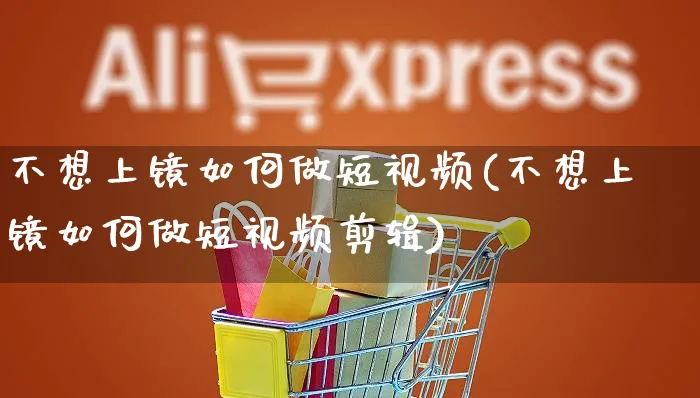 AliExpress

不想上镜如何做短视频(不想上镜如何做短视频剪辑)